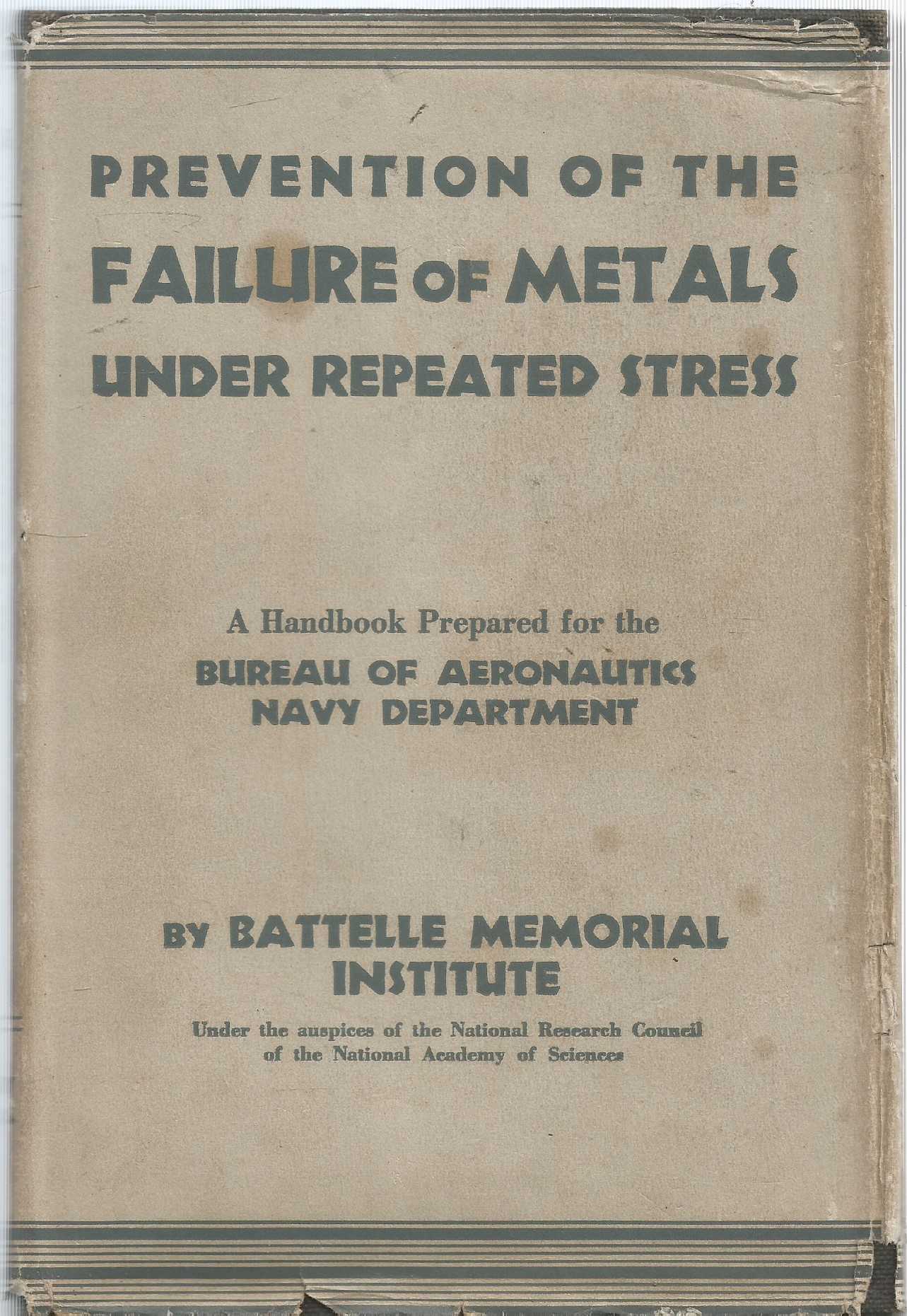 PREVENTION OF THE
FAILURE OF METALS
UNDER REPEATED STRESS

A Handbook Prepared for the
BUREAU OF AERONAUTICS
NAVY DEPARTMENT

BY BATTELLE MEMORIAL
INSTITUTE

Under the auspices of the National Research Council of the National Academy of Sciences